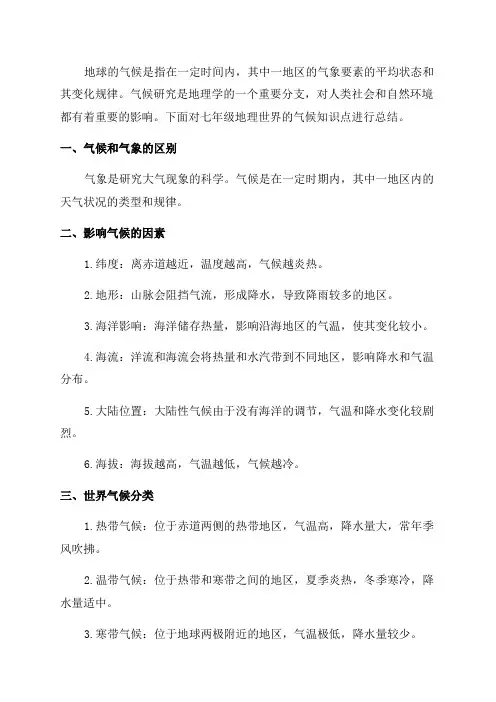 地球的气候是指在一定时间内，其中一地区的气象要素的平均状态和其变化规律。气候研究是地理学的一个重要分支，对人类社会和自然环境都有着重要的影响。下面对七年级地理世界的气候知识点进行总结。

一、气候和气象的区别

气象是研究大气现象的科学。气候是在一定时期内，其中一地区内的天气状况的类型和规律。

二、影响气候的因素

1.纬度：离赤道越近，温度越高，气候越炎热。

2.地形：山脉会阻挡气流，形成降水，导致降雨较多的地区。

3.海洋影响：海洋储存热量，影响沿海地区的气温，使其变化较小。

4.海流：洋流和海流会将热量和水汽带到不同地区，影响降水和气温分布。

5.大陆位置：大陆性气候由于没有海洋的调节，气温和降水变化较剧烈。

6.海拔：海拔越高，气温越低，气候越冷。

三、世界气候分类

1.热带气候：位于赤道两侧的热带地区，气温高，降水量大，常年季风吹拂。

2.温带气候：位于热带和寒带之间的地区，夏季炎热，冬季寒冷，降水量适中。

3.寒带气候：位于地球两极附近的地区，气温极低，降水量较少。